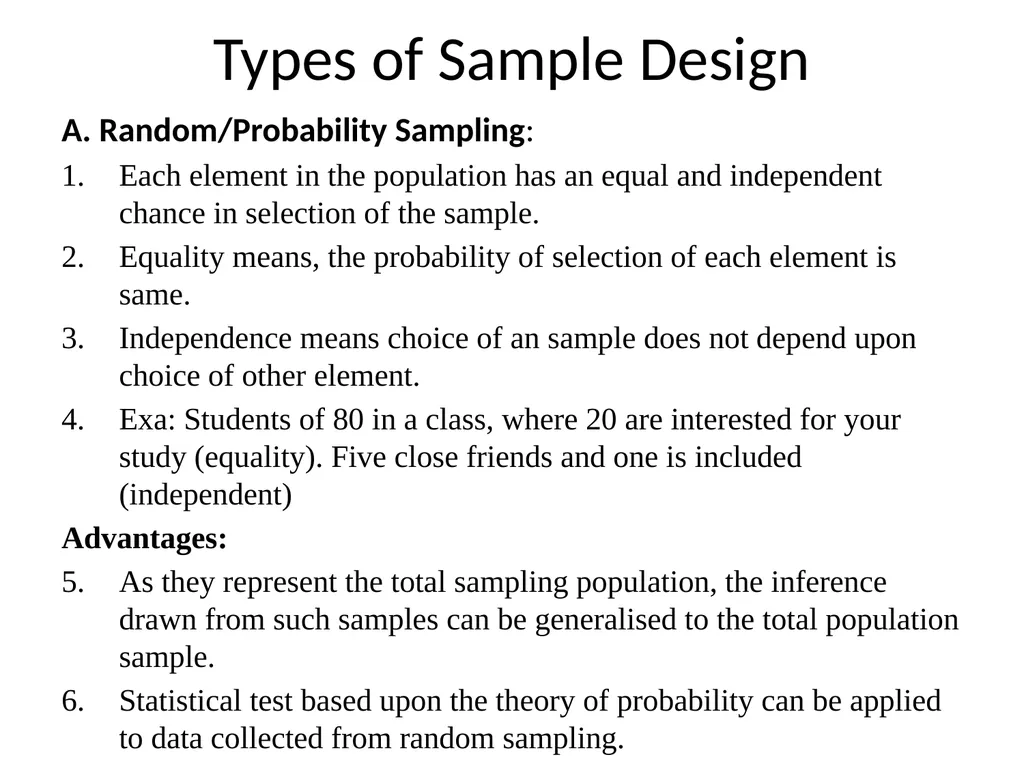 Types of Sample Design

A. Random/Probability Sampling:

1. Each element in the population has an equal and independent chance in selection of the sample.
2. Equality means, the probability of selection of each element is same.
3. Independence means choice of an sample does not depend upon choice of other element.
4. Exa: Students of 80 in a class, where 20 are interested for your study (equality). Five close friends and one is included (independent)

Advantages:

5. As they represent the total sampling population, the inference drawn from such samples can be generalised to the total population sample.
6. Statistical test based upon the theory of probability can be applied to data collected from random sampling.